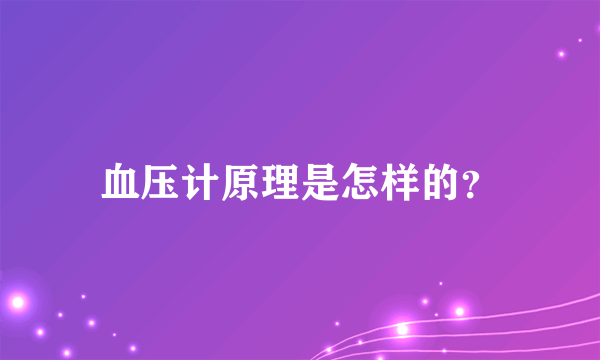 血压计原理是怎样的?